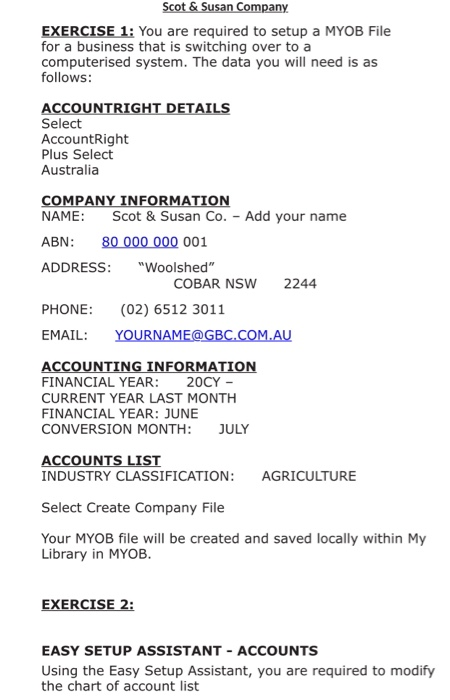 Scot & Susan Company

EXERCISE 1: You are required to setup a MYOB File for a business that is switching over to a computerised system. The data you will need is as follows:

ACCOUNTRIGHT DETAILS
Select
AccountRight
Plus Select
Australia

COMPANY INFORMATION
NAME: Scot & Susan Co. – Add your name

ABN: 80 000 000 001

ADDRESS: "Woolshed"
COBAR NSW 2244

PHONE: (02) 6512 3011

EMAIL: YOURNAME@GBC.COM.AU

ACCOUNTING INFORMATION
FINANCIAL YEAR: 20CY –
CURRENT YEAR LAST MONTH
FINANCIAL YEAR: JUNE
CONVERSION MONTH: JULY

ACCOUNTS LIST
INDUSTRY CLASSIFICATION: AGRICULTURE

Select Create Company File

Your MYOB file will be created and saved locally within My Library in MYOB.

EXERCISE 2:

EASY SETUP ASSISTANT - ACCOUNTS
Using the Easy Setup Assistant, you are required to modify the chart of account list